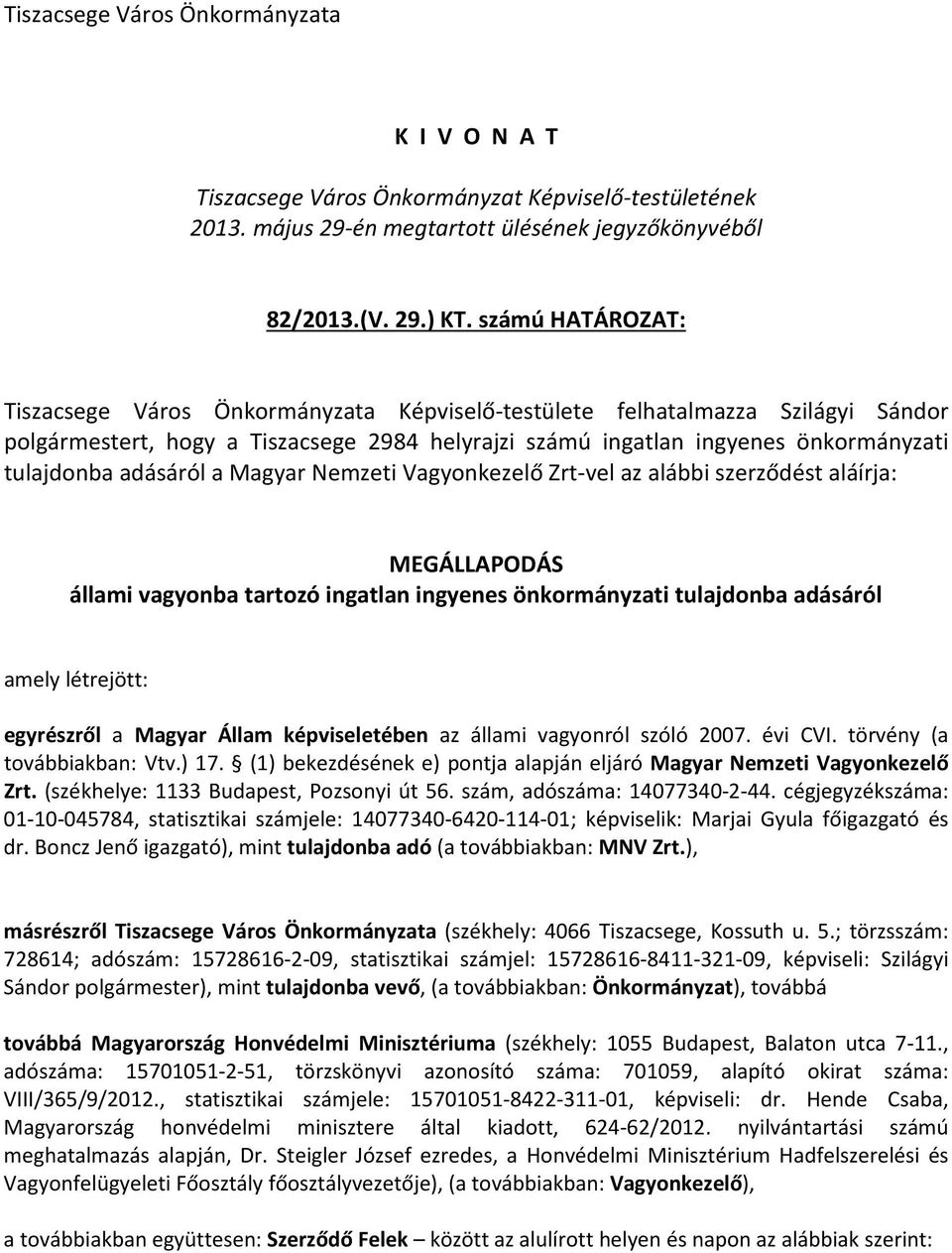 Tiszacsege Város Önkormányzata

K I V O N A T

Tiszacsege Város Önkormányzat Képviselő-testületének 2013. május 29-én megtartott ülésének jegyzőkönyvéből

82/2013.(V. 29.) KT. számú HATÁROZAT:

Tiszacsege Város Önkormányzata Képviselő-testülete felhatalmazza Szilágyi Sándor polgármestert, hogy a Tiszacsege 2984 helyrajzi számú ingatlan ingyenes önkormányzati tulajdonba adásáról a Magyar Nemzeti Vagyonkezelő Zrt-vel az alábbi szerződést aláírja:

MEGÁLLAPODÁS
állami vagyonba tartozó ingatlan ingyenes önkormányzati tulajdonba adásáról

amely létrejött:

egyrészről a Magyar Állam képviseletében az állami vagyonról szóló 2007. évi CVI. törvény (a továbbiakban: Vtv.) 17. § (1) bekezdésének e) pontja alapján eljáró Magyar Nemzeti Vagyonkezelő Zrt. (székhelye: 1133 Budapest, Pozsonyi út 56. szám, adószáma: 14077340-2-44. cégjegyzékszáma: 01-10-045784, statisztikai számjele: 14077340-6420-114-01; képviselik: Marjai Gyula főigazgató és dr. Boncz Jenő igazgató), mint tulajdonba adó (a továbbiakban: MNV Zrt.),

másrészről Tiszacsege Város Önkormányzata (székhely: 4066 Tiszacsege, Kossuth u. 5.; törzsszám: 728614; adószám: 15728616-2-09, statisztikai számjel: 15728616-8411-321-09, képviseli: Szilágyi Sándor polgármester), mint tulajdonba vevő, (a továbbiakban: Önkormányzat), továbbá

továbbá Magyarország Honvédelmi Minisztériuma (székhely: 1055 Budapest, Balaton utca 7-11., adószáma: 15701051-2-51, törzskönyvi azonosító száma: 701059, alapító okirat száma: VIII/365/9/2012., statisztikai számjele: 15701051-8422-311-01, képviseli: dr. Hende Csaba, Magyarország honvédelmi minisztere által kiadott, 624-62/2012. nyilvántartási számú meghatalmazás alapján, Dr. Steigler József ezredes, a Honvédelmi Minisztérium Hadfelszerelési és Vagyonfelügyeleti Főosztály főosztályvezetője), (a továbbiakban: Vagyonkezelő),

a továbbiakban együttesen: Szerződő Felek – között az alulírott helyen és napon az alábbiak szerint: